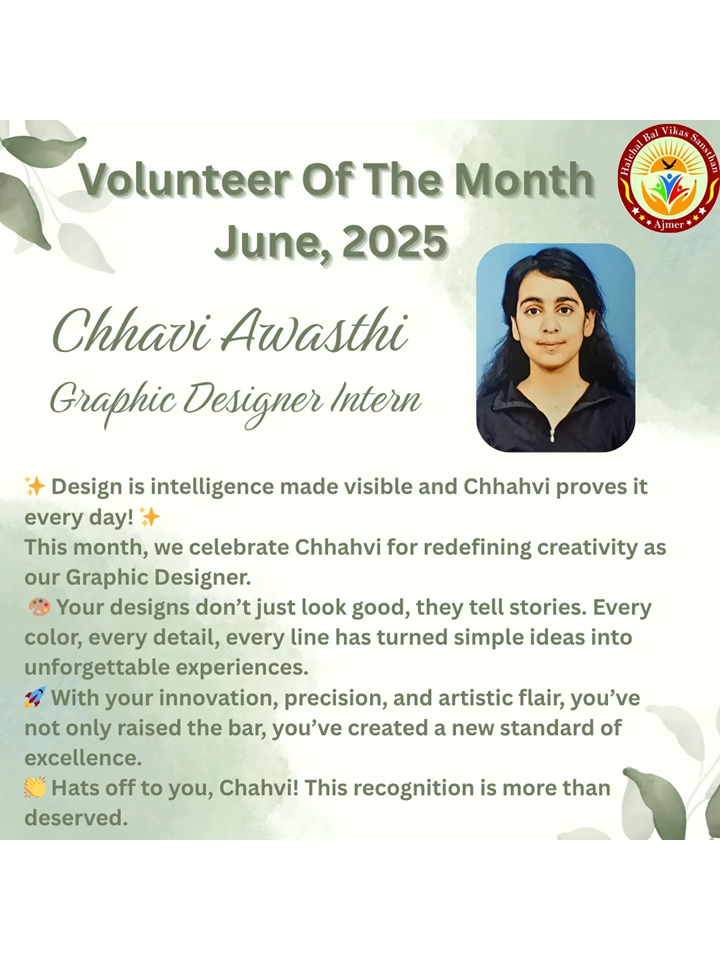 Halchal Bal Vikas Sansthan
Ajmer

Volunteer Of The Month
June, 2025

Chhavi Awasthi
Graphic Designer Intern

✨ Design is intelligence made visible and Chhahvi proves it every day! ✨
This month, we celebrate Chhahvi for redefining creativity as our Graphic Designer.
🎨 Your designs don't just look good, they tell stories. Every color, every detail, every line has turned simple ideas into unforgettable experiences.
🚀 With your innovation, precision, and artistic flair, you've not only raised the bar, you've created a new standard of excellence.
👏 Hats off to you, Chahvi! This recognition is more than deserved.